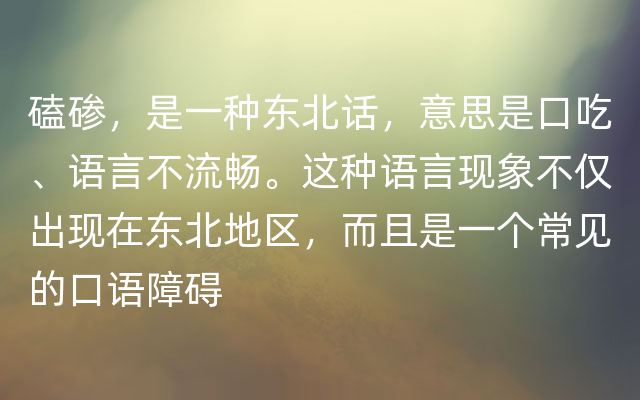 磕碜，是一种东北话，意思是口吃、语言不流畅。这种语言现象不仅出现在东北地区，而且是一个常见的口语障碍